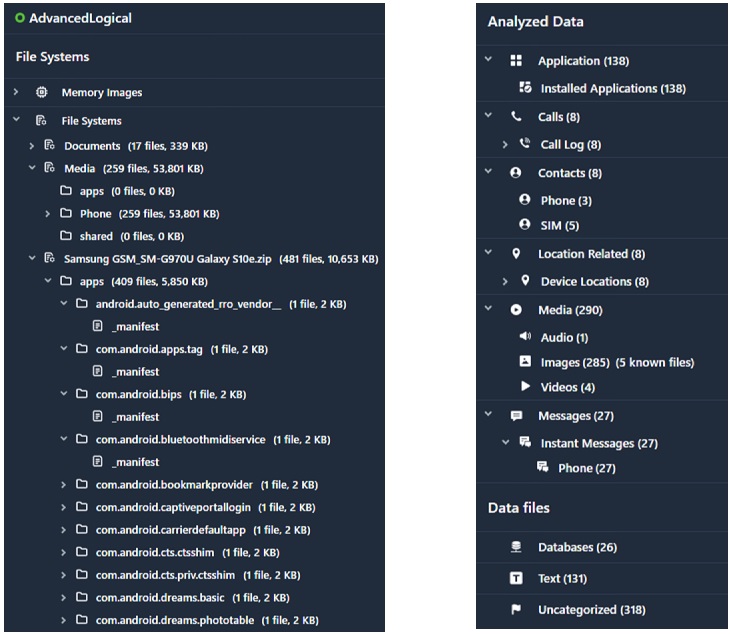 AdvancedLogical

File Systems

Memory Images

File Systems

Documents (17 files, 339 KB)

Media (259 files, 53,801 KB)

apps (0 files, 0 KB)

Phone (259 files, 53,801 KB)

shared (0 files, 0 KB)

Samsung GSM_SM-G970U Galaxy S10e.zip (481 files, 10,653 KB)

apps (409 files, 5,850 KB)

android.auto_generated_rro_vendor__ (1 file, 2 KB)

_manifest

com.android.apps.tag (1 file, 2 KB)

_manifest

com.android.bips (1 file, 2 KB)

_manifest

com.android.bluetoothmidiservice (1 file, 2 KB)

_manifest

com.android.bookmarkprovider (1 file, 2 KB)

com.android.captiveportallogin (1 file, 2 KB)

com.android.carrierdefaultapp (1 file, 2 KB)

com.android.cts.ctsshim (1 file, 2 KB)

com.android.cts.priv.ctsshim (1 file, 2 KB)

com.android.dreams.basic (1 file, 2 KB)

com.android.dreams.phototable (1 file, 2 KB)

Analyzed Data

Application (138)

Installed Applications (138)

Calls (8)

Call Log (8)

Contacts (8)

Phone (3)

SIM (5)

Location Related (8)

Device Locations (8)

Media (290)

Audio (1)

Images (285) (5 known files)

Videos (4)

Messages (27)

Instant Messages (27)

Phone (27)

Data files

Databases (26)

Text (131)

Uncategorized (318)